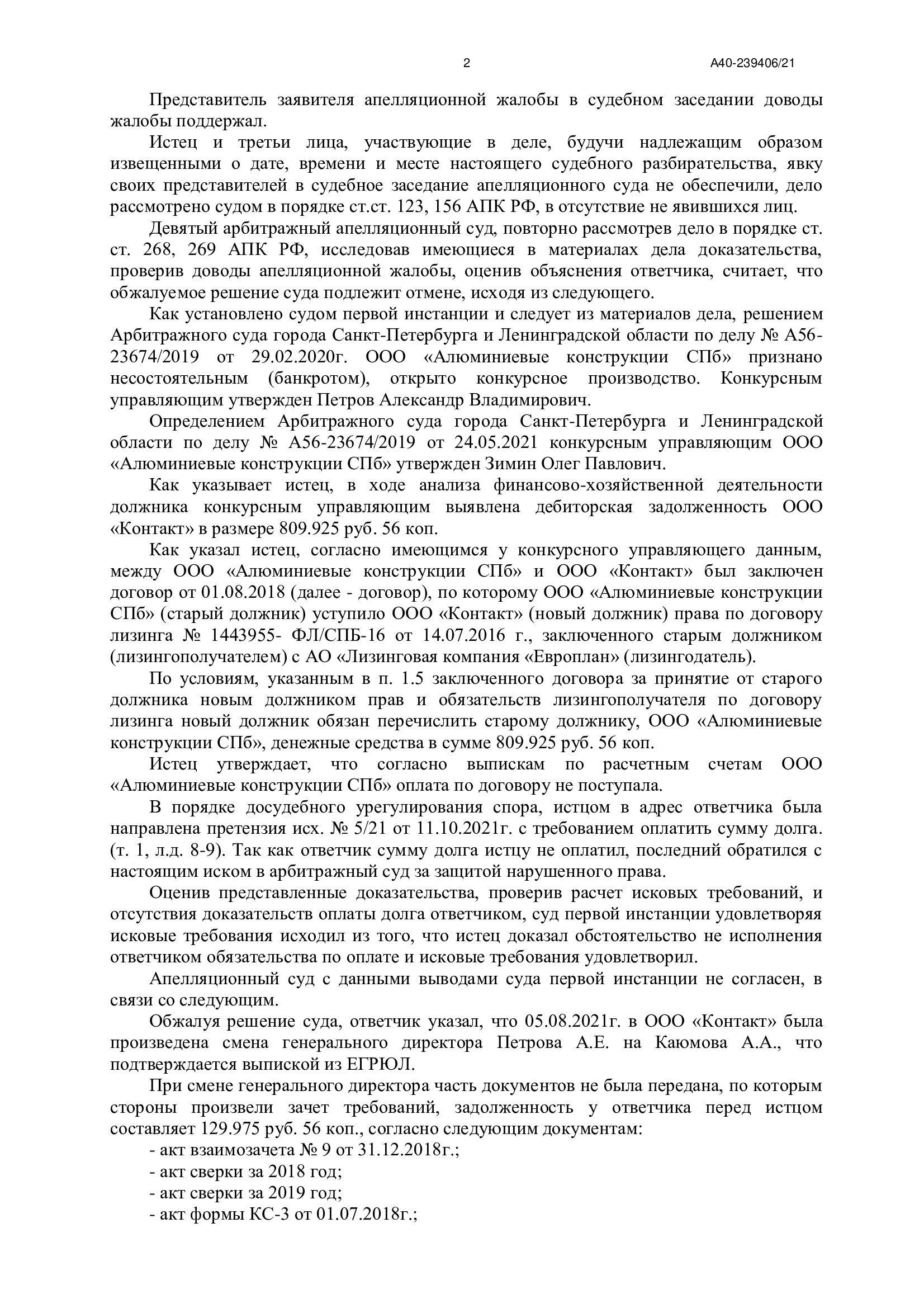 2 А40-239406/21

Представитель заявителя апелляционной жалобы в судебном заседании доводы жалобы поддержал.

Истец и третьи лица, участвующие в деле, будучи надлежащим образом извещенными о дате, времени и месте настоящего судебного разбирательства, явку своих представителей в судебное заседание апелляционного суда не обеспечили, дело рассмотрено судом в порядке ст.ст. 123, 156 АПК РФ, в отсутствие не явившихся лиц.

Девятый арбитражный апелляционный суд, повторно рассмотрев дело в порядке ст. ст. 268, 269 АПК РФ, исследовав имеющиеся в материалах дела доказательства, проверив доводы апелляционной жалобы, оценив объяснения ответчика, считает, что обжалуемое решение суда подлежит отмене, исходя из следующего.

Как установлено судом первой инстанции и следует из материалов дела, решением Арбитражного суда города Санкт-Петербурга и Ленинградской области по делу № А56-23674/2019 от 29.02.2020г. ООО «Алюминиевые конструкции СПб» признано несостоятельным (банкротом), открыто конкурсное производство. Конкурсным управляющим утвержден Петров Александр Владимирович.

Определением Арбитражного суда города Санкт-Петербурга и Ленинградской области по делу № А56-23674/2019 от 24.05.2021 конкурсным управляющим ООО «Алюминиевые конструкции СПб» утвержден Зимин Олег Павлович.

Как указывает истец, в ходе анализа финансово-хозяйственной деятельности должника конкурсным управляющим выявлена дебиторская задолженность ООО «Контакт» в размере 809.925 руб. 56 коп.

Как указал истец, согласно имеющимся у конкурсного управляющего данным, между ООО «Алюминиевые конструкции СПб» и ООО «Контакт» был заключен договор от 01.08.2018 (далее - договор), по которому ООО «Алюминиевые конструкции СПб» (старый должник) уступило ООО «Контакт» (новый должник) права по договору лизинга № 1443955- ФЛ/СПБ-16 от 14.07.2016 г., заключенного старым должником (лизингополучателем) с АО «Лизинговая компания «Европлан» (лизингодатель).

По условиям, указанным в п. 1.5 заключенного договора за принятие от старого должника новым должником прав и обязательств лизингополучателя по договору лизинга новый должник обязан перечислить старому должнику, ООО «Алюминиевые конструкции СПб», денежные средства в сумме 809.925 руб. 56 коп.

Истец утверждает, что согласно выпискам по расчетным счетам ООО «Алюминиевые конструкции СПб» оплата по договору не поступала.

В порядке досудебного урегулирования спора, истцом в адрес ответчика была направлена претензия исх. № 5/21 от 11.10.2021г. с требованием оплатить сумму долга. (т. 1, л.д. 8-9). Так как ответчик сумму долга истцу не оплатил, последний обратился с настоящим иском в арбитражный суд за защитой нарушенного права.

Оценив представленные доказательства, проверив расчет исковых требований, и отсутствия доказательств оплаты долга ответчиком, суд первой инстанции удовлетворяя исковые требования исходил из того, что истец доказал обстоятельство не исполнения ответчиком обязательства по оплате и исковые требования удовлетворил.

Апелляционный суд с данными выводами суда первой инстанции не согласен, в связи со следующим.

Обжалуя решение суда, ответчик указал, что 05.08.2021г. в ООО «Контакт» была произведена смена генерального директора Петрова А.Е. на Каюмова А.А., что подтверждается выпиской из ЕГРЮЛ.

При смене генерального директора часть документов не была передана, по которым стороны произвели зачет требований, задолженность у ответчика перед истцом составляет 129.975 руб. 56 коп., согласно следующим документам:

- акт взаимозачета № 9 от 31.12.2018г.;

- акт сверки за 2018 год;

- акт сверки за 2019 год;

- акт формы КС-3 от 01.07.2018г.;